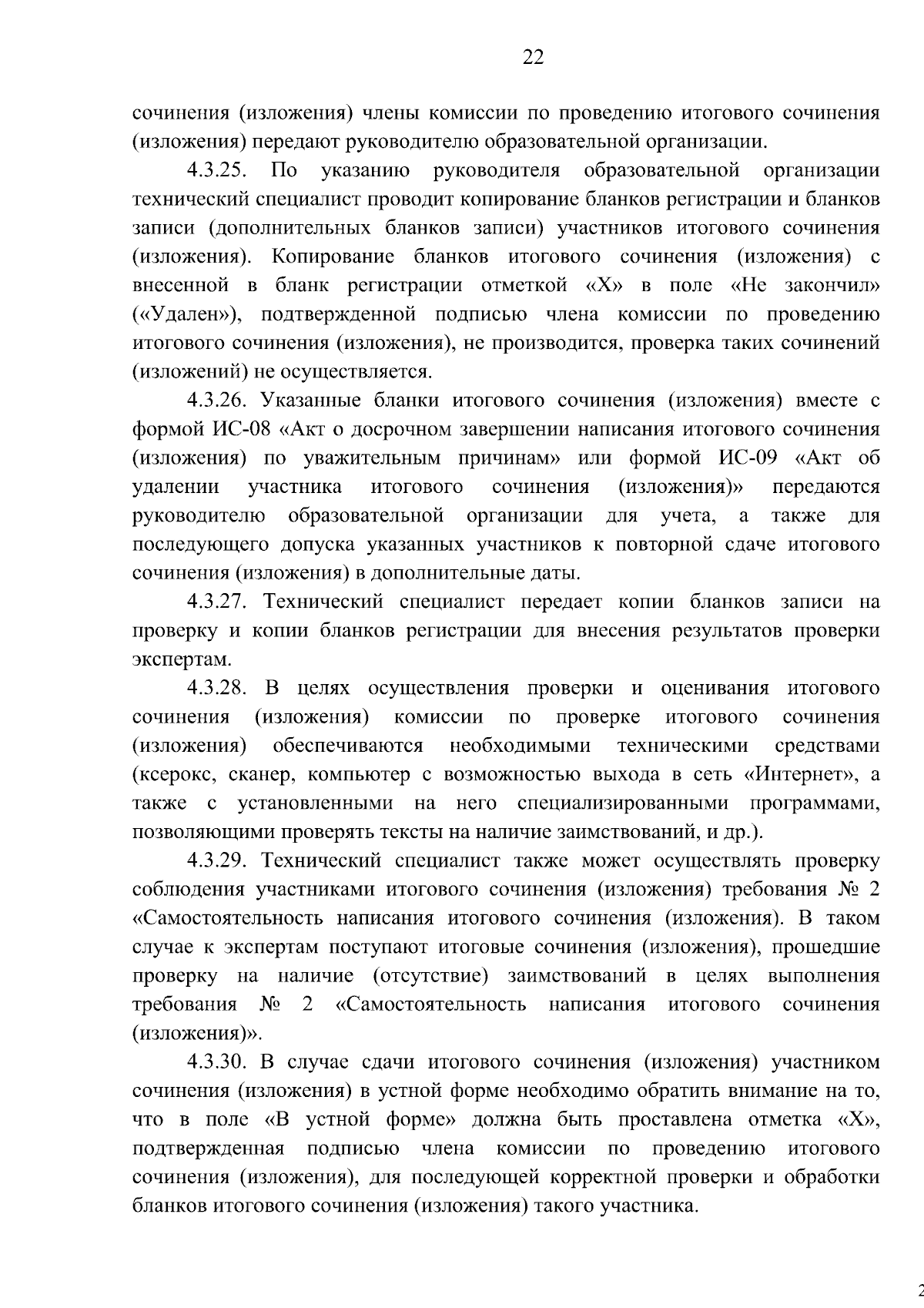 22

сочинения (изложения) члены комиссии по проведению итогового сочинения (изложения) передают руководителю образовательной организации.

4.3.25. По указанию руководителя образовательной организации технический специалист проводит копирование бланков регистрации и бланков записи (дополнительных бланков записи) участников итогового сочинения (изложения). Копирование бланков итогового сочинения (изложения) с внесенной в бланк регистрации отметкой «Х» в поле «Не закончил» («Удален»), подтвержденной подписью члена комиссии по проведению итогового сочинения (изложения), не производится, проверка таких сочинений (изложений) не осуществляется.

4.3.26. Указанные бланки итогового сочинения (изложения) вместе с формой ИС-08 «Акт о досрочном завершении написания итогового сочинения (изложения) по уважительным причинам» или формой ИС-09 «Акт об удалении участника итогового сочинения (изложения)» передаются руководителю образовательной организации для учета, а также для последующего допуска указанных участников к повторной сдаче итогового сочинения (изложения) в дополнительные даты.

4.3.27. Технический специалист передает копии бланков записи на проверку и копии бланков регистрации для внесения результатов проверки экспертам.

4.3.28. В целях осуществления проверки и оценивания итогового сочинения (изложения) комиссии по проверке итогового сочинения (изложения) обеспечиваются необходимыми техническими средствами (ксерокс, сканер, компьютер с возможностью выхода в сеть «Интернет», а также с установленными на него специализированными программами, позволяющими проверять тексты на наличие заимствований, и др.).

4.3.29. Технический специалист также может осуществлять проверку соблюдения участниками итогового сочинения (изложения) требования № 2 «Самостоятельность написания итогового сочинения (изложения). В таком случае к экспертам поступают итоговые сочинения (изложения), прошедшие проверку на наличие (отсутствие) заимствований в целях выполнения требования № 2 «Самостоятельность написания итогового сочинения (изложения)».

4.3.30. В случае сдачи итогового сочинения (изложения) участником сочинения (изложения) в устной форме необходимо обратить внимание на то, что в поле «В устной форме» должна быть проставлена отметка «Х», подтвержденная подписью члена комиссии по проведению итогового сочинения (изложения), для последующей корректной проверки и обработки бланков итогового сочинения (изложения) такого участника.